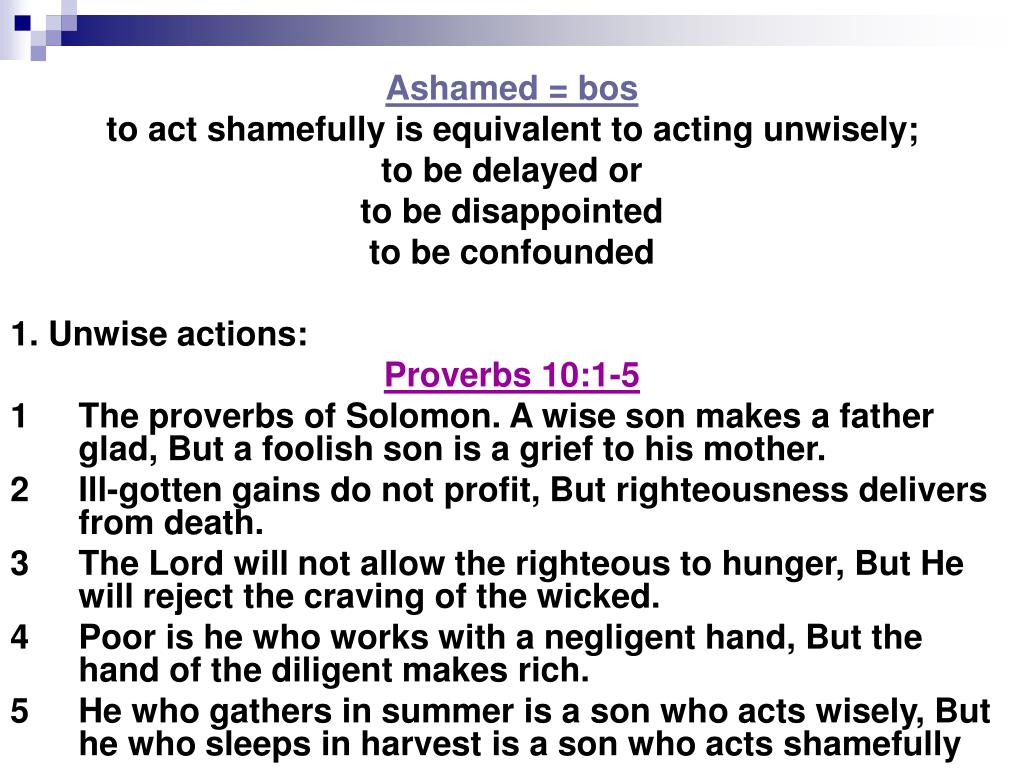 Ashamed = bos
to act shamefully is equivalent to acting unwisely;
to be delayed or
to be disappointed
to be confounded

1. Unwise actions:

Proverbs 10:1-5

1 The proverbs of Solomon. A wise son makes a father glad, But a foolish son is a grief to his mother.
2 Ill-gotten gains do not profit, But righteousness delivers from death.
3 The Lord will not allow the righteous to hunger, But He will reject the craving of the wicked.
4 Poor is he who works with a negligent hand, But the hand of the diligent makes rich.
5 He who gathers in summer is a son who acts wisely, But he who sleeps in harvest is a son who acts shamefully